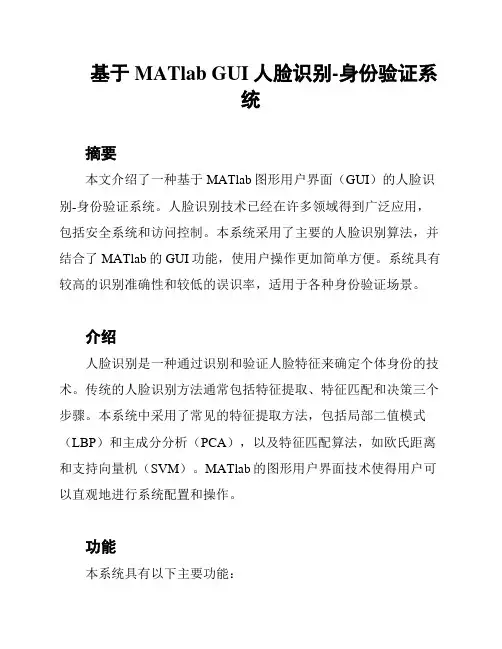 基于 MATlab GUI 人脸识别-身份验证系统

摘要

本文介绍了一种基于 MATlab 图形用户界面（GUI）的人脸识别-身份验证系统。人脸识别技术已经在许多领域得到广泛应用，包括安全系统和访问控制。本系统采用了主要的人脸识别算法，并结合了 MATlab 的 GUI 功能，使用户操作更加简单方便。系统具有较高的识别准确性和较低的误识率，适用于各种身份验证场景。

介绍

人脸识别是一种通过识别和验证人脸特征来确定个体身份的技术。传统的人脸识别方法通常包括特征提取、特征匹配和决策三个步骤。本系统中采用了常见的特征提取方法，包括局部二值模式（LBP）和主成分分析（PCA），以及特征匹配算法，如欧氏距离和支持向量机（SVM）。MATlab 的图形用户界面技术使得用户可以直观地进行系统配置和操作。

功能

本系统具有以下主要功能：